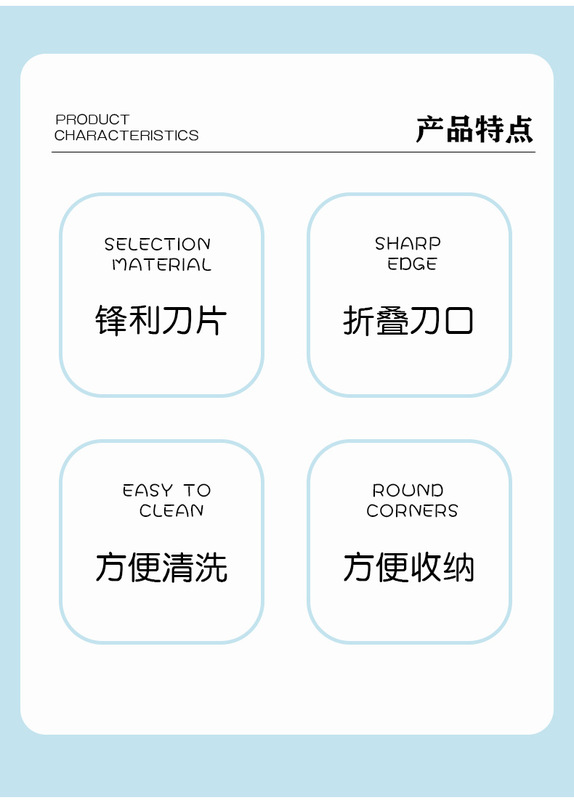 PRODUCT
CHARACTERISTICS

产品特点

SELECTION
MATERIAL

锋利刀片

SHARP
EDGE

折叠刀口

EASY TO
CLEAN

方便清洗

ROUND
CORNERS

方便收纳